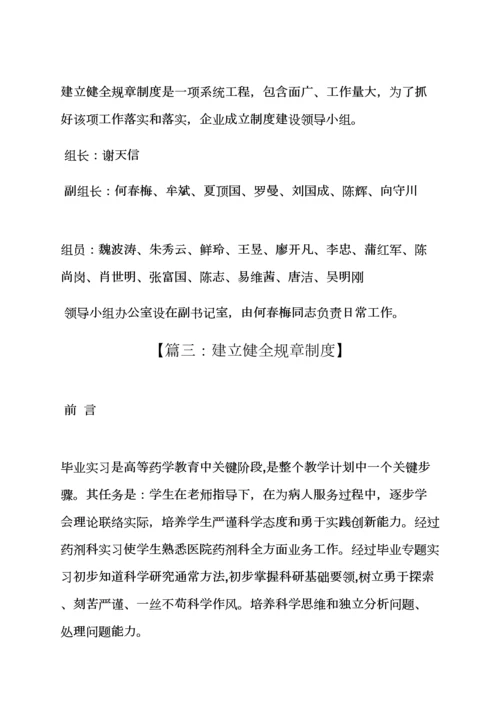 建立健全规章制度是一项系统工程，包含面广、工作量大，为了抓好该项工作落实和落实，企业成立制度建设领导小组。

组长：谢天信

副组长：何春梅、牟斌、夏顶国、罗曼、刘国成、陈辉、向守川

组员：魏波涛、朱秀云、鲜玲、王昱、廖开凡、李忠、蒲红军、陈尚岗、肖世明、张富国、陈志、易维茜、唐洁、吴明刚

领导小组办公室设在副书记室，由何春梅同志负责日常工作。

【篇三：建立健全规章制度】

前 言

毕业实习是高等药学教育中关键阶段,是整个教学计划中一个关键步骤。其任务是：学生在老师指导下，在为病人服务过程中，逐步学会理论联络实际，培养学生严谨科学态度和勇于实践创新能力。经过药剂科实习使学生熟悉医院药剂科全方面业务工作。经过毕业专题实习初步知道科学研究通常方法,初步掌握科研基础要领,树立勇于探索、刻苦严谨、一丝不苟科学作风。培养科学思维和独立分析问题、处理问题能力。